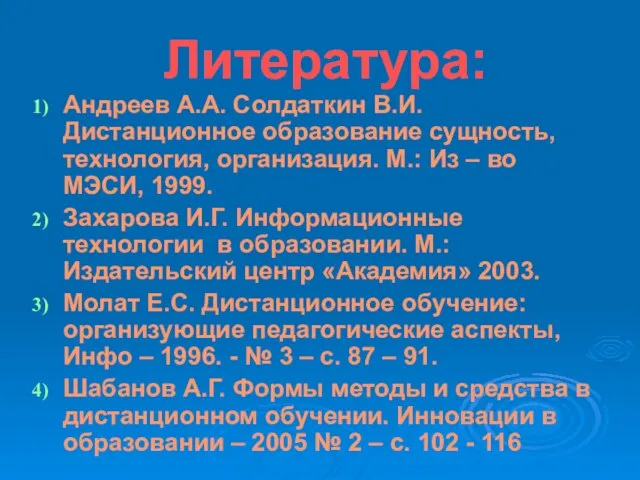 Литература:

1) Андреев А.А. Солдаткин В.И. Дистанционное образование сущность, технология, организация. М.: Из – во МЭСИ, 1999.

2) Захарова И.Г. Информационные технологии в образовании. М.: Издательский центр «Академия» 2003.

3) Молат Е.С. Дистанционное обучение: организующие педагогические аспекты, Инфо – 1996. - № 3 – с. 87 – 91.

4) Шабанов А.Г. Формы методы и средства в дистанционном обучении. Инновации в образовании – 2005 № 2 – с. 102 - 116